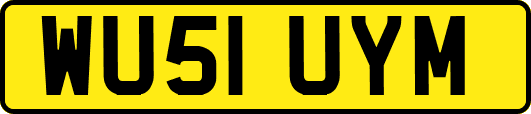 WU51 UYM